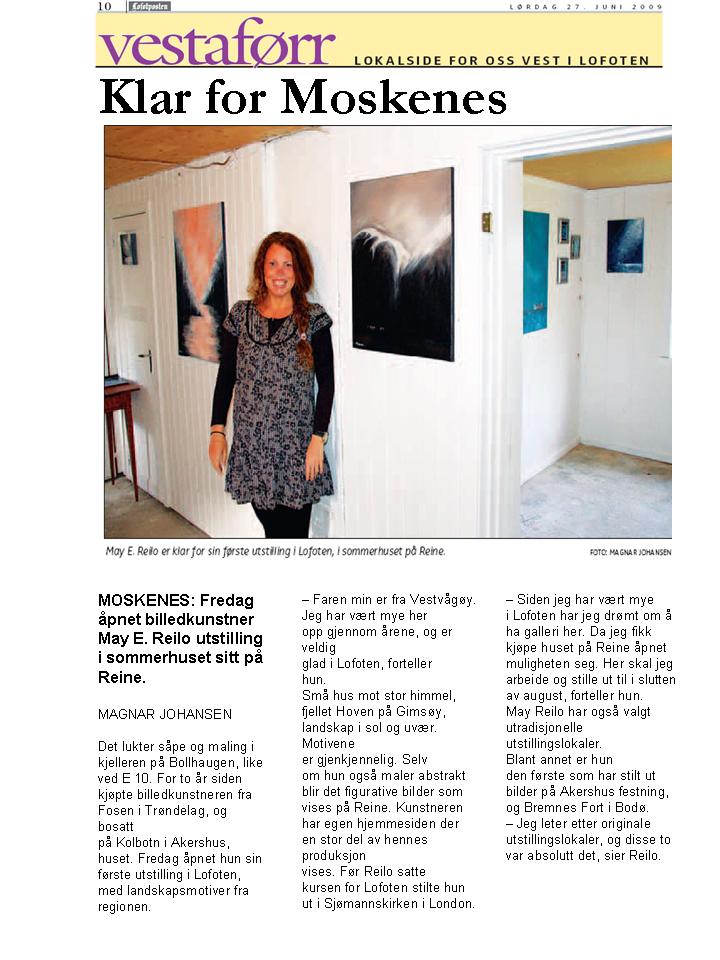 10 Lofotposten LØRDAG 27. JUNI 2009

vestaførr LOKALSIDE FOR OSS VEST I LOFOTEN

Klar for Moskenes

May E. Reilo er klar for sin første utstilling i Lofoten, i sommerhuset på Reine. FOTO: MAGNAR JOHANSEN

MOSKENES: Fredag åpnet billedkunstner May E. Reilo utstilling i sommerhuset sitt på Reine.

MAGNAR JOHANSEN

Det lukter såpe og maling i kjelleren på Bollhaugen, like ved E 10. For to år siden kjøpte billedkunstneren fra Fosen i Trøndelag, og bosatt på Kolbotn i Akershus, huset. Fredag åpnet hun sin første utstilling i Lofoten, med landskapsmotiver fra regionen.

– Faren min er fra Vestvågøy. Jeg har vært mye her opp gjennom årene, og er veldig glad i Lofoten, forteller hun.
Små hus mot stor himmel, fjellet Hoven på Gimsøy, landskap i sol og uvær. Motivene er gjenkjennelig. Selv om hun også maler abstrakt blir det figurative bilder som vises på Reine. Kunstneren har egen hjemmesiden der en stor del av hennes produksjon vises. Før Reilo satte kursen for Lofoten stilte hun ut i Sjømannskirken i London.

– Siden jeg har vært mye i Lofoten har jeg drømt om å ha galleri her. Da jeg fikk kjøpe huset på Reine åpnet muligheten seg. Her skal jeg arbeide og stille ut til i slutten av august, forteller hun.
May Reilo har også valgt utradisjonelle utstillingslokaler.
Blant annet er hun den første som har stilt ut bilder på Akershus festning, og Bremnes Fort i Bodø.
– Jeg leter etter originale utstillingslokaler, og disse to var absolutt det, sier Reilo.